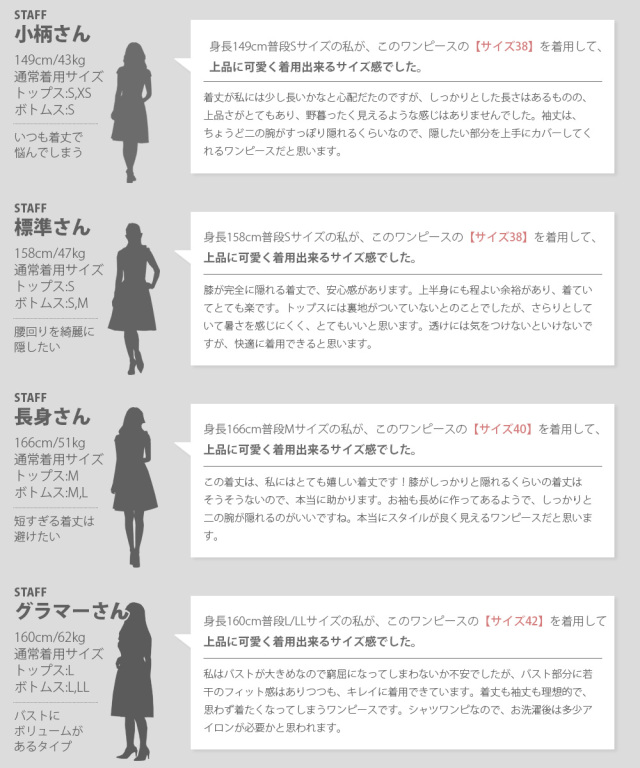 STAFF
小柄さん
149cm/43kg
通常着用サイズ
トップス:S,XS
ボトムス:S

いつも着丈で悩んでしまう

身長149cm普段Sサイズの私が、このワンピースの【サイズ38】を着用して、
上品に可愛く着用出来るサイズ感でした。

着丈が私には少し長いかなと心配だたのですが、しっかりとした長さはあるものの、上品さがとてもあり、野暮ったく見えるような感じはありませんでした。袖丈は、ちょうど二の腕がすっぽり隠れるくらいなので、隠したい部分を上手にカバーしてくれるワンピースだと思います。

STAFF
標準さん
158cm/47kg
通常着用サイズ
トップス:S
ボトムス:S,M

腰回りを綺麗に隠したい

身長158cm普段Sサイズの私が、このワンピースの【サイズ38】を着用して、
上品に可愛く着用出来るサイズ感でした。

膝が完全に隠れる着丈で、安心感があります。上半身にも程よい余裕があり、着ていてとても楽です。トップスには裏地がついていないとのことでしたが、さらりとしていて暑さを感じにくく、とてもいいと思います。透けには気をつけないといけないですが、快適に着用できると思います。

STAFF
長身さん
166cm/51kg
通常着用サイズ
トップス:M
ボトムス:M,L

短すぎる着丈は避けたい

身長166cm普段Mサイズの私が、このワンピースの【サイズ40】を着用して、
上品に可愛く着用出来るサイズ感でした。

この着丈は、私にはとても嬉しい着丈です！膝がしっかりと隠れるくらいの着丈はそうそうないので、本当に助かります。お袖も長めに作ってあるようで、しっかりと二の腕が隠れるのがいいですね。本当にスタイルが良く見えるワンピースだと思います。

STAFF
グラマーさん
160cm/62kg
通常着用サイズ
トップス:L
ボトムス:L,LL

バストにボリュームがあるタイプ

身長160cm普段L/LLサイズの私が、このワンピースの【サイズ42】を着用して
上品に可愛く着用出来るサイズ感でした。

私はバストが大きめなので窮屈になってしまわないか不安でしたが、バスト部分に若干のフィット感はありつつも、キレイに着用できています。着丈も袖丈も理想的で、思わず着たくなってしまうワンピースです。シャツワンピなので、お洗濯後は多少アイロンが必要かと思われます。